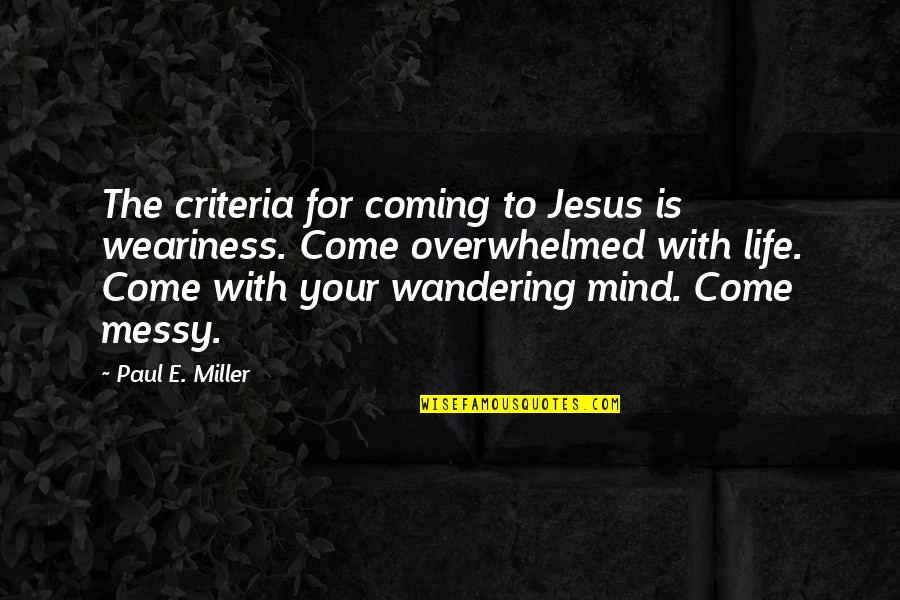 The criteria for coming to Jesus is weariness. Come overwhelmed with life. Come with your wandering mind. Come messy.

~ Paul E. Miller

WISEFAMOUSQUOTES.COM